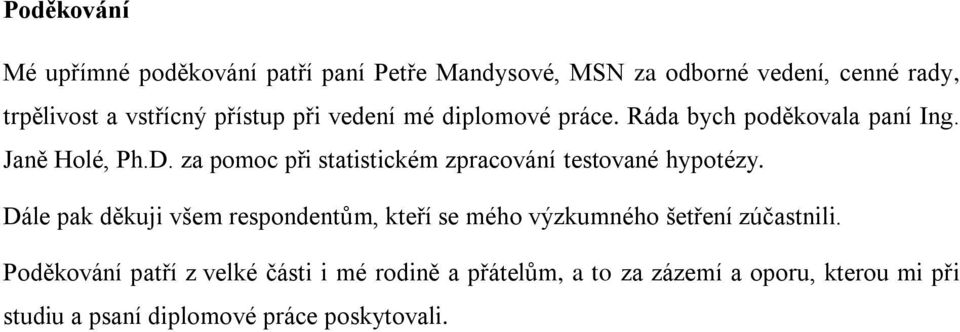 Poděkování

Mé upřímné poděkování patří paní Petře Mandysové, MSN za odborné vedení, cenné rady, trpělivost a vstřícný přístup při vedení mé diplomové práce. Ráda bych poděkovala paní Ing. Janě Holé, Ph.D. za pomoc při statistickém zpracování testované hypotézy.

Dále pak děkuji všem respondentům, kteří se mého výzkumného šetření zúčastnili.

Poděkování patří z velké části i mé rodině a přátelům, a to za zázemí a oporu, kterou mi při studiu a psaní diplomové práce poskytovali.